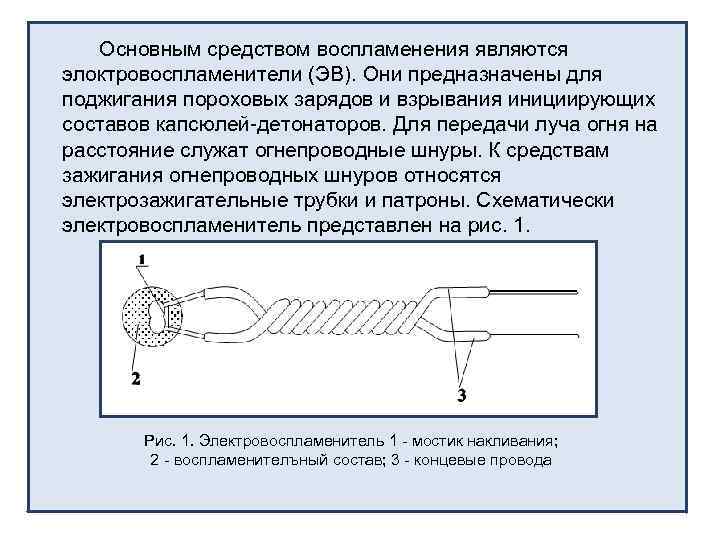 Основным средством воспламенения являются элоктровоспламенители (ЭВ). Они предназначены для поджигания пороховых зарядов и взрывания инициирующих составов капсюлей-детонаторов. Для передачи луча огня на расстояние служат огнепроводные шнуры. К средствам зажигания огнепроводных шнуров относятся электрозажигательные трубки и патроны. Схематически электровоспламенитель представлен на рис. 1.

1

2

3

Рис. 1. Электровоспламенитель 1 - мостик накливания; 2 - воспламенителъный состав; 3 - концевые провода